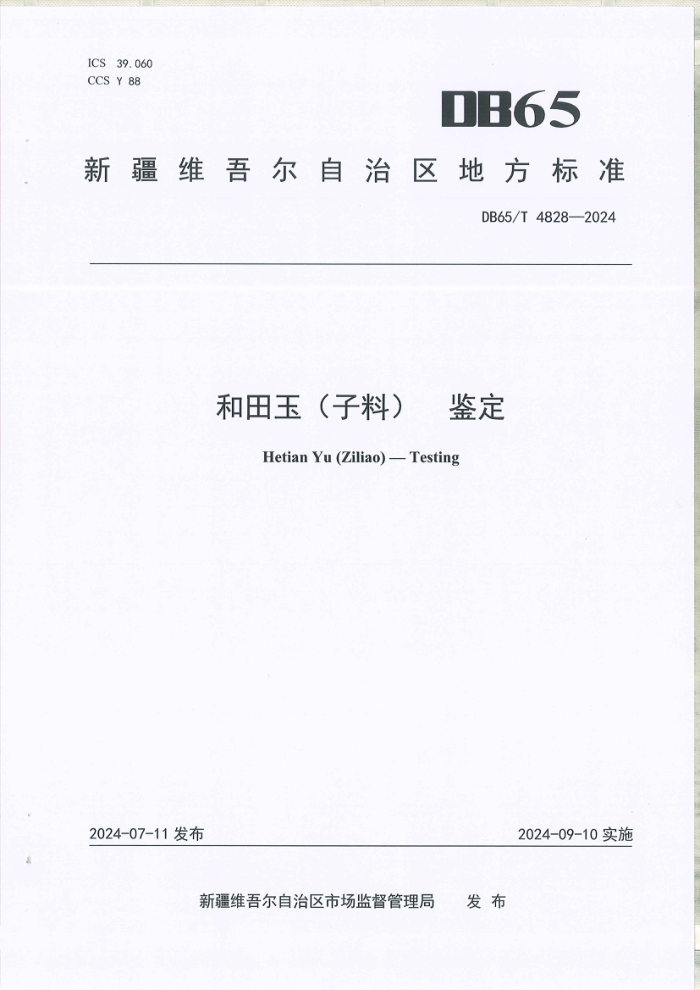 ICS 39.060
CCS Y 88

DB65

新疆维吾尔自治区地方标准

DB65/T 4828—2024

和田玉（子料） 鉴定

Hetian Yu (Ziliao) — Testing

2024-07-11 发布

2024-09-10 实施

新疆维吾尔自治区市场监督管理局 发布